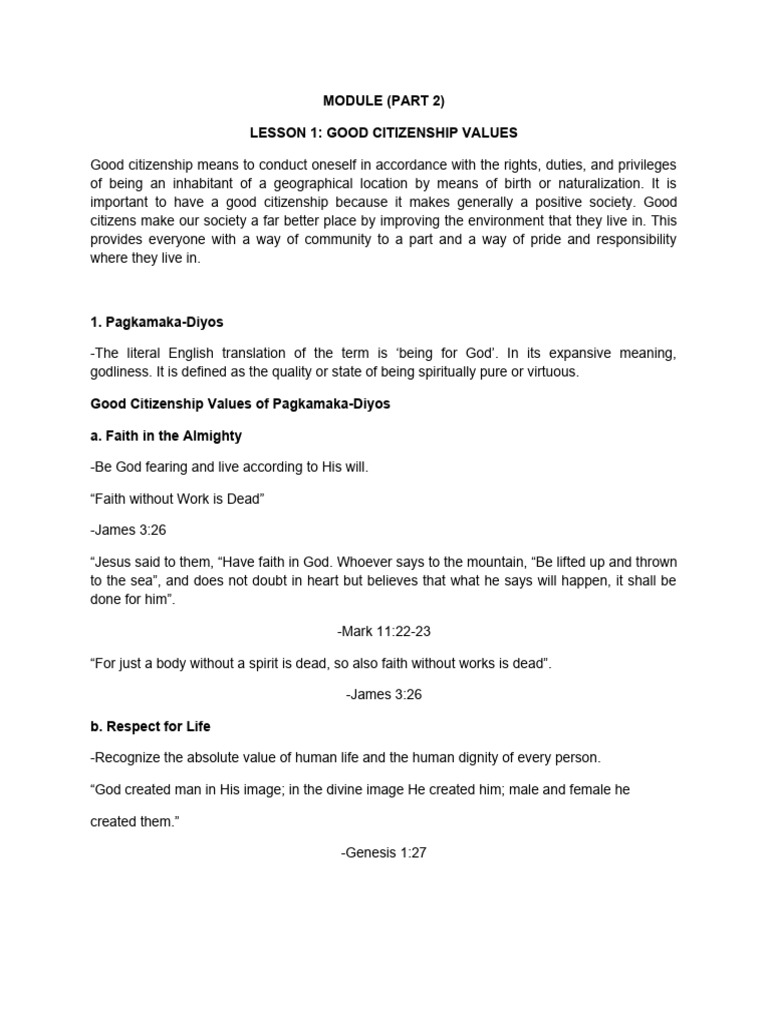 MODULE (PART 2)

LESSON 1: GOOD CITIZENSHIP VALUES

Good citizenship means to conduct oneself in accordance with the rights, duties, and privileges of being an inhabitant of a geographical location by means of birth or naturalization. It is important to have a good citizenship because it makes generally a positive society. Good citizens make our society a far better place by improving the environment that they live in. This provides everyone with a way of community to a part and a way of pride and responsibility where they live in.

1. Pagkamaka-Diyos

-The literal English translation of the term is 'being for God'. In its expansive meaning, godliness. It is defined as the quality or state of being spiritually pure or virtuous.

Good Citizenship Values of Pagkamaka-Diyos

a. Faith in the Almighty

-Be God fearing and live according to His will.

"Faith without Work is Dead"

-James 3:26

"Jesus said to them, "Have faith in God. Whoever says to the mountain, "Be lifted up and thrown to the sea", and does not doubt in heart but believes that what he says will happen, it shall be done for him".

-Mark 11:22-23

"For just a body without a spirit is dead, so also faith without works is dead".

-James 3:26

b. Respect for Life

-Recognize the absolute value of human life and the human dignity of every person.

"God created man in His image; in the divine image He created him; male and female he created them."

-Genesis 1:27